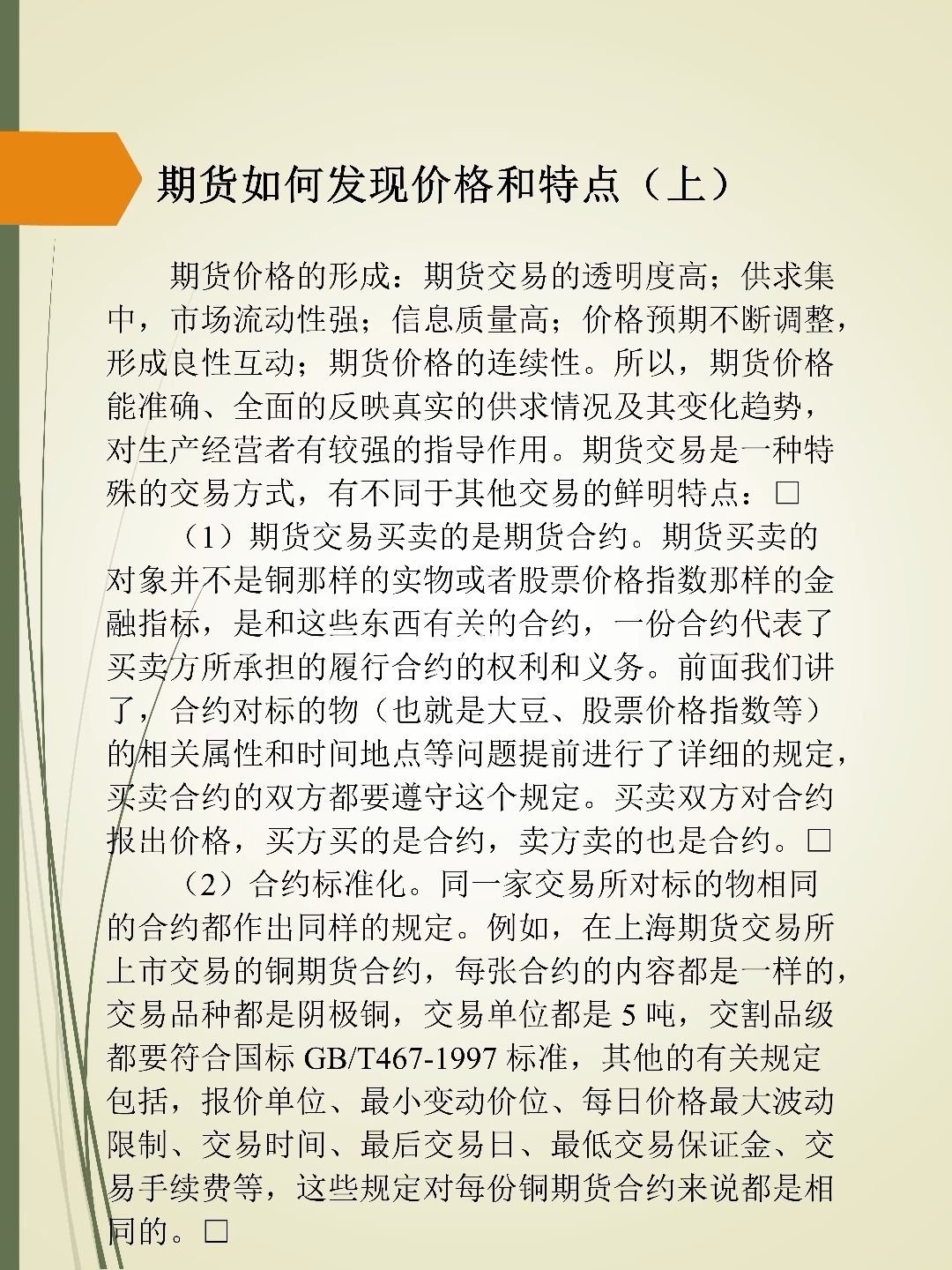 期货如何发现价格和特点（上）

期货价格的形成：期货交易的透明度高；供求集中，市场流动性强；信息质量高；价格预期不断调整，形成良性互动；期货价格的连续性。所以，期货价格能准确、全面的反映真实的供求情况及其变化趋势，对生产经营者有较强的指导作用。期货交易是一种特殊的交易方式，有不同于其他交易的鲜明特点：□

（1）期货交易买卖的是期货合约。期货买卖的对象并不是铜那样的实物或者股票价格指数那样的金融指标，是和这些东西有关的合约，一份合约代表了买卖方所承担的履行合约的权利和义务。前面我们讲了，合约对标的物（也就是大豆、股票价格指数等）的相关属性和时间地点等问题提前进行了详细的规定，买卖合约的双方都要遵守这个规定。买卖双方对合约报出价格，买方买的是合约，卖方卖的也是合约。□

（2）合约标准化。同一家交易所对标的物相同的合约都作出同样的规定。例如，在上海期货交易所上市交易的铜期货合约，每张合约的内容都是一样的，交易品种都是阴极铜，交易单位都是 5 吨，交割品级都要符合国标 GB/T467-1997 标准，其他的有关规定包括，报价单位、最小变动价位、每日价格最大波动限制、交易时间、最后交易日、最低交易保证金、交易手续费等，这些规定对每份铜期货合约来说都是相同的。□